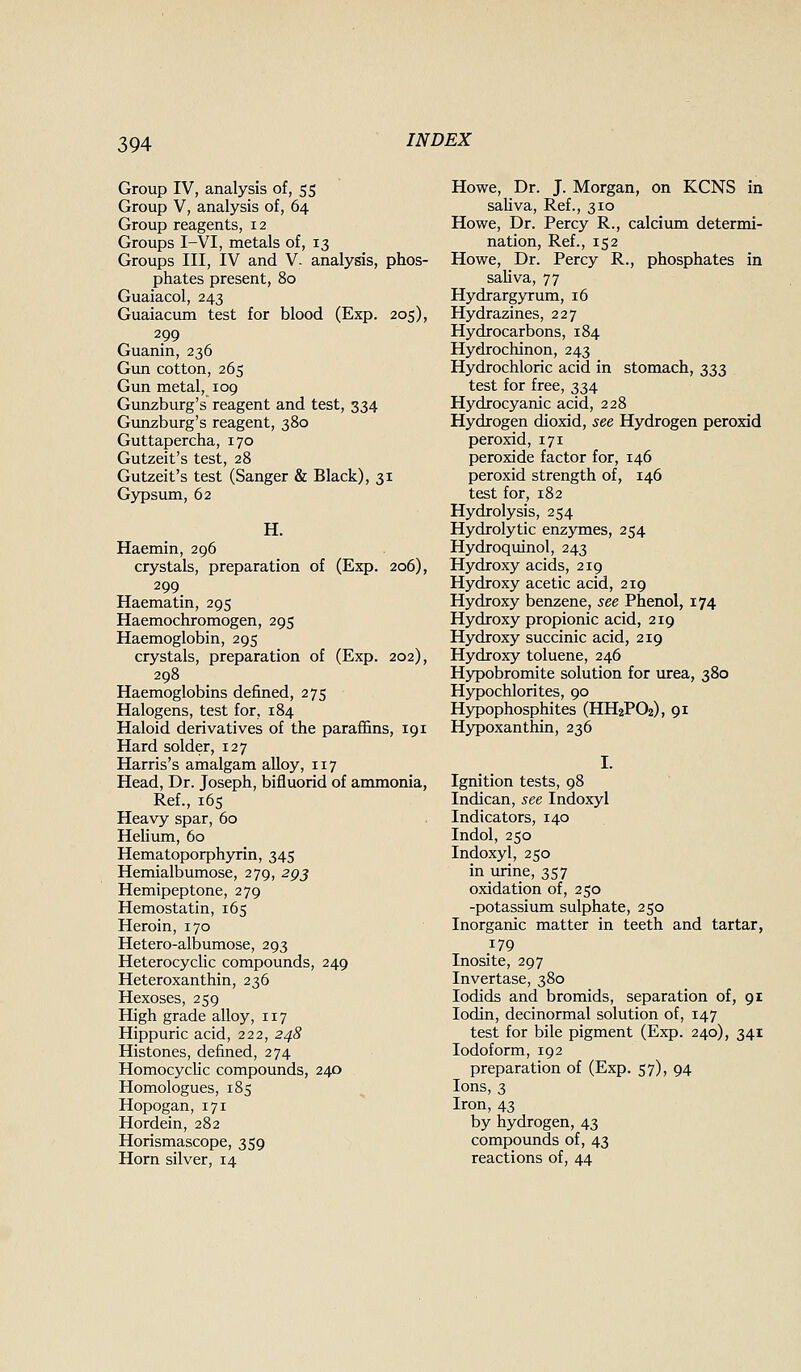 394 INDEX

Group IV, analysis of, 55
Group V, analysis of, 64
Group reagents, 12
Groups I–VI, metals of, 13
Groups III, IV and V. analysis, phosphates present, 80
Guaiacol, 243
Guaiacum test for blood (Exp. 205), 299
Guanin, 236
Gun cotton, 265
Gun metal, 109
Gunzburg's reagent and test, 334
Gunzburg's reagent, 380
Guttapercha, 170
Gutzeit's test, 28
Gutzeit's test (Sanger & Black), 31
Gypsum, 62

H.

Haemin, 296
crystals, preparation of (Exp. 206), 299
Haematin, 295
Haemochromogen, 295
Haemoglobin, 295
crystals, preparation of (Exp. 202), 298
Haemoglobins defined, 275
Halogens, test for, 184
Haloid derivatives of the paraffins, 191
Hard solder, 127
Harris's amalgam alloy, 117
Head, Dr. Joseph, bifluorid of ammonia, Ref., 165
Heavy spar, 60
Helium, 60
Hematoporphyrin, 345
Hemialbumose, 279, 293
Hemipeptone, 279
Hemostatin, 165
Heroin, 170
Hetero-albumose, 293
Heterocyclic compounds, 249
Heteroxanthin, 236
Hexoses, 259
High grade alloy, 117
Hippuric acid, 222, 248
Histones, defined, 274
Homocyclic compounds, 240
Homologues, 185
Hopogan, 171
Hordein, 282
Horismascope, 359
Horn silver, 14

Howe, Dr. J. Morgan, on KCNS in saliva, Ref., 310
Howe, Dr. Percy R., calcium determination, Ref., 152
Howe, Dr. Percy R., phosphates in saliva, 77
Hydrargyrum, 16
Hydrazines, 227
Hydrocarbons, 184
Hydrochinon, 243
Hydrochloric acid in stomach, 333
test for free, 334
Hydrocyanic acid, 228
Hydrogen dioxid, see Hydrogen peroxid
peroxid, 171
peroxide factor for, 146
peroxid strength of, 146
test for, 182
Hydrolysis, 254
Hydrolytic enzymes, 254
Hydroquinol, 243
Hydroxy acids, 219
Hydroxy acetic acid, 219
Hydroxy benzene, see Phenol, 174
Hydroxy propionic acid, 219
Hydroxy succinic acid, 219
Hydroxy toluene, 246
Hypobromite solution for urea, 380
Hypochlorites, 90
Hypophosphites ($HH_2PO_2$), 91
Hypoxanthin, 236

I.

Ignition tests, 98
Indican, see Indoxyl
Indicators, 140
Indol, 250
Indoxyl, 250
in urine, 357
oxidation of, 250
-potassium sulphate, 250
Inorganic matter in teeth and tartar, 179
Inosite, 297
Invertase, 380
Iodids and bromids, separation of, 91
Iodin, decinormal solution of, 147
test for bile pigment (Exp. 240), 341
Iodoform, 192
preparation of (Exp. 57), 94
Ions, 3
Iron, 43
by hydrogen, 43
compounds of, 43
reactions of, 44